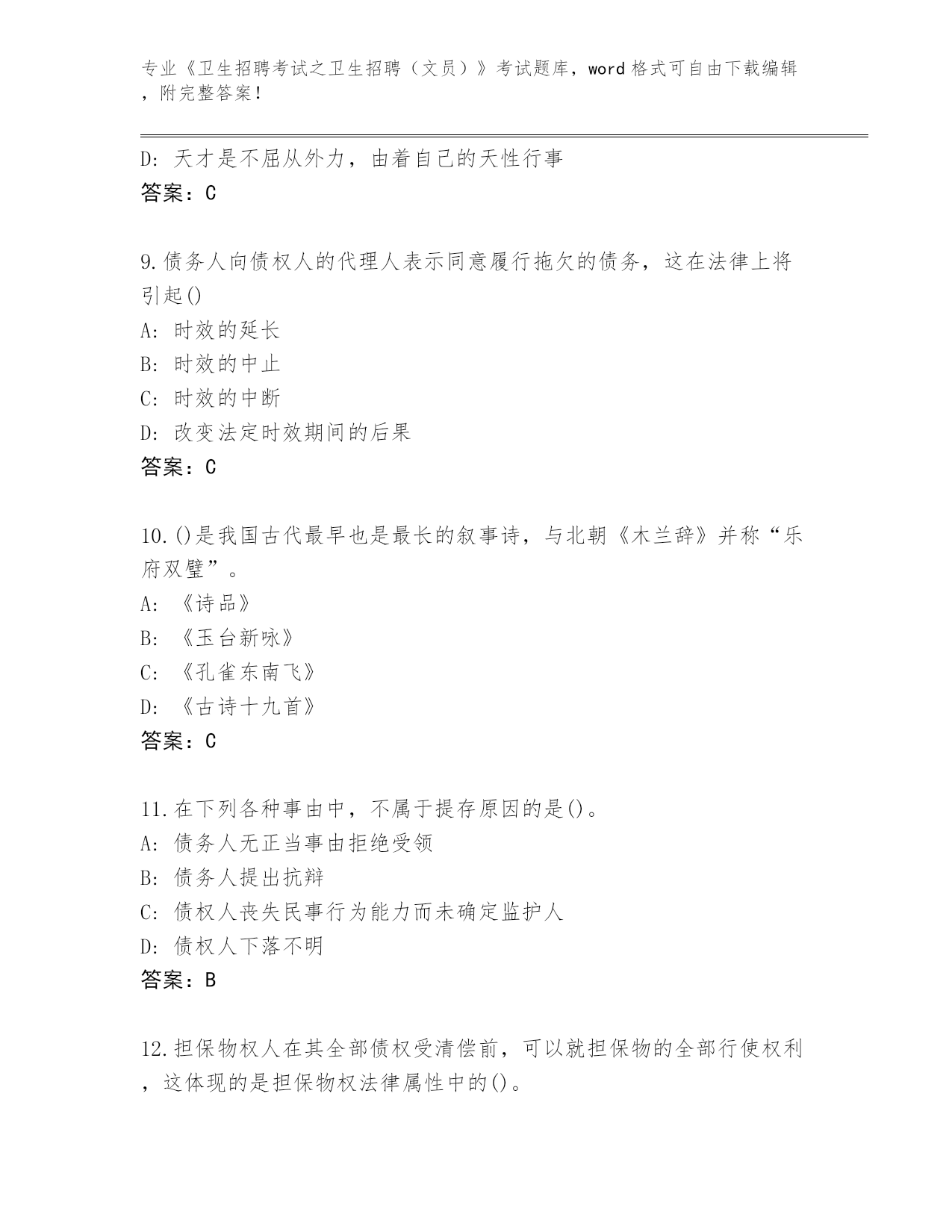 专业《卫生招聘考试之卫生招聘（文员）》考试题库，word 格式可自由下载编辑，附完整答案！

D: 天才是不屈从外力，由着自己的天性行事
答案：C

9.债务人向债权人的代理人表示同意履行拖欠的债务，这在法律上将引起()
A: 时效的延长
B: 时效的中止
C: 时效的中断
D: 改变法定时效期间的后果
答案：C

10.()是我国古代最早也是最长的叙事诗，与北朝《木兰辞》并称“乐府双璧”。
A: 《诗品》
B: 《玉台新咏》
C: 《孔雀东南飞》
D: 《古诗十九首》
答案：C

11.在下列各种事由中，不属于提存原因的是()。
A: 债务人无正当事由拒绝受领
B: 债务人提出抗辩
C: 债权人丧失民事行为能力而未确定监护人
D: 债权人下落不明
答案：B

12.担保物权人在其全部债权受清偿前，可以就担保物的全部行使权利，这体现的是担保物权法律属性中的()。